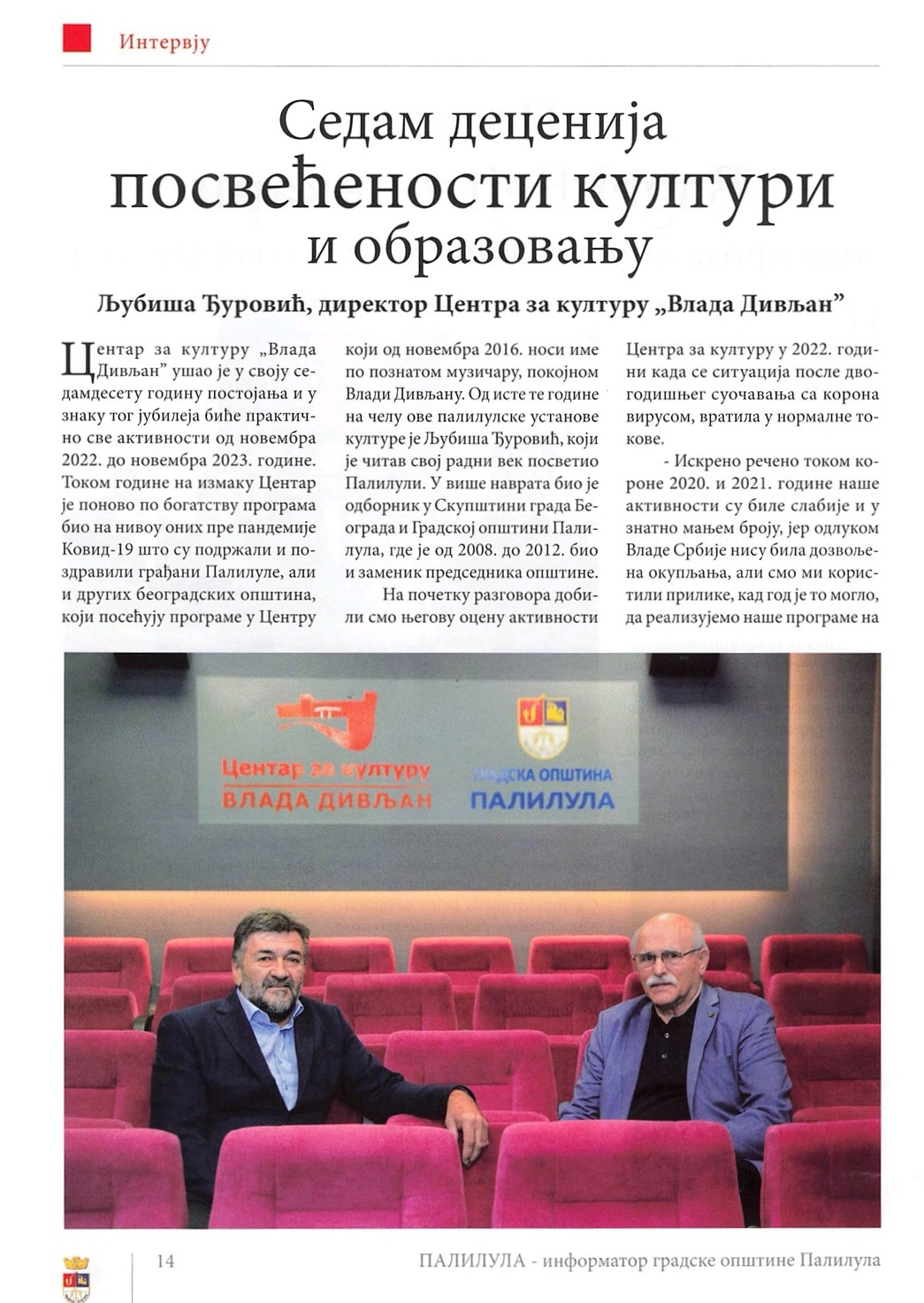 Интервју

Седам деценија посвећености култури и образовању

Љубиша Ђуровић, директор Центра за културу „Влада Дивљан"

Центар за културу „Влада Дивљан" ушао је у своју седамдесету годину постојања и у знаку тог јубилеја биће практично све активности од новембра 2022. до новембра 2023. године. Током године на измаку Центар је поново по богатству програма био на нивоу оних пре пандемије Ковид-19 што су подржали и поздравили грађани Палилуле, али и других београдских општина, који посећују програме у Центру који од новембра 2016. носи име по познатом музичару, покојном Влади Дивљану. Од исте те године на челу ове палилулске установе културе је Љубиша Ђуровић, који је читав свој радни век посветио Палилули. У више наврата био је одборник у Скупштини града Београда и Градској општини Палилула, где је од 2008. до 2012. био и заменик председника општине.

На почетку разговора добили смо његову оцену активности Центра за културу у 2022. години када се ситуација после двогодишњег суочавања са корона вирусом, вратила у нормалне токове.

- Искрено речено током короне 2020. и 2021. године наше активности су биле слабије и у знатно мањем броју, јер одлуком Владе Србије нису била дозвољена окупљања, али смо ми користили прилике, кад год је то могло, да реализујемо наше програме на

Центар за културу
ВЛАДА ДИВЉАН
ГРАДСКА ОПШТИНА
ПАЛИЛУЛА

14
ПАЛИЛУЛА - информатор градске општине Палилула